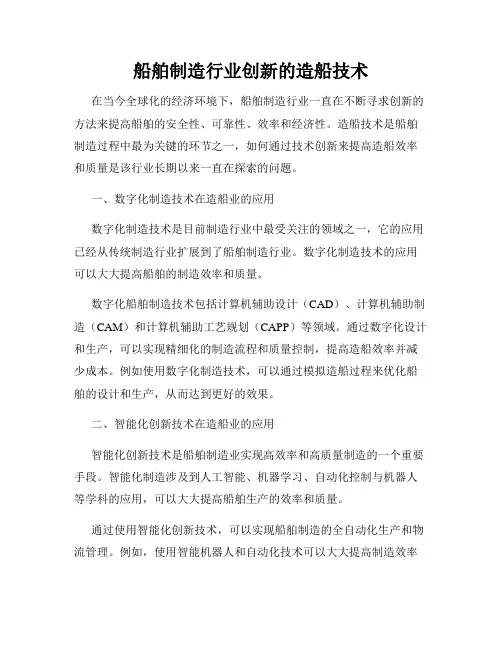 船舶制造行业创新的造船技术

在当今全球化的经济环境下，船舶制造行业一直在不断寻求创新的方法来提高船舶的安全性、可靠性、效率和经济性。造船技术是船舶制造过程中最为关键的环节之一，如何通过技术创新来提高造船效率和质量是该行业长期以来一直在探索的问题。

一、数字化制造技术在造船业的应用

数字化制造技术是目前制造行业中最受关注的领域之一，它的应用已经从传统制造行业扩展到了船舶制造行业。数字化制造技术的应用可以大大提高船舶的制造效率和质量。

数字化船舶制造技术包括计算机辅助设计（CAD）、计算机辅助制造（CAM）和计算机辅助工艺规划（CAPP）等领域。通过数字化设计和生产，可以实现精细化的制造流程和质量控制，提高造船效率并减少成本。例如使用数字化制造技术，可以通过模拟造船过程来优化船舶的设计和生产，从而达到更好的效果。

二、智能化创新技术在造船业的应用

智能化创新技术是船舶制造业实现高效率和高质量制造的一个重要手段。智能化制造涉及到人工智能、机器学习、自动化控制与机器人等学科的应用，可以大大提高船舶生产的效率和质量。

通过使用智能化创新技术，可以实现船舶制造的全自动化生产和物流管理。例如，使用智能机器人和自动化技术可以大大提高制造效率